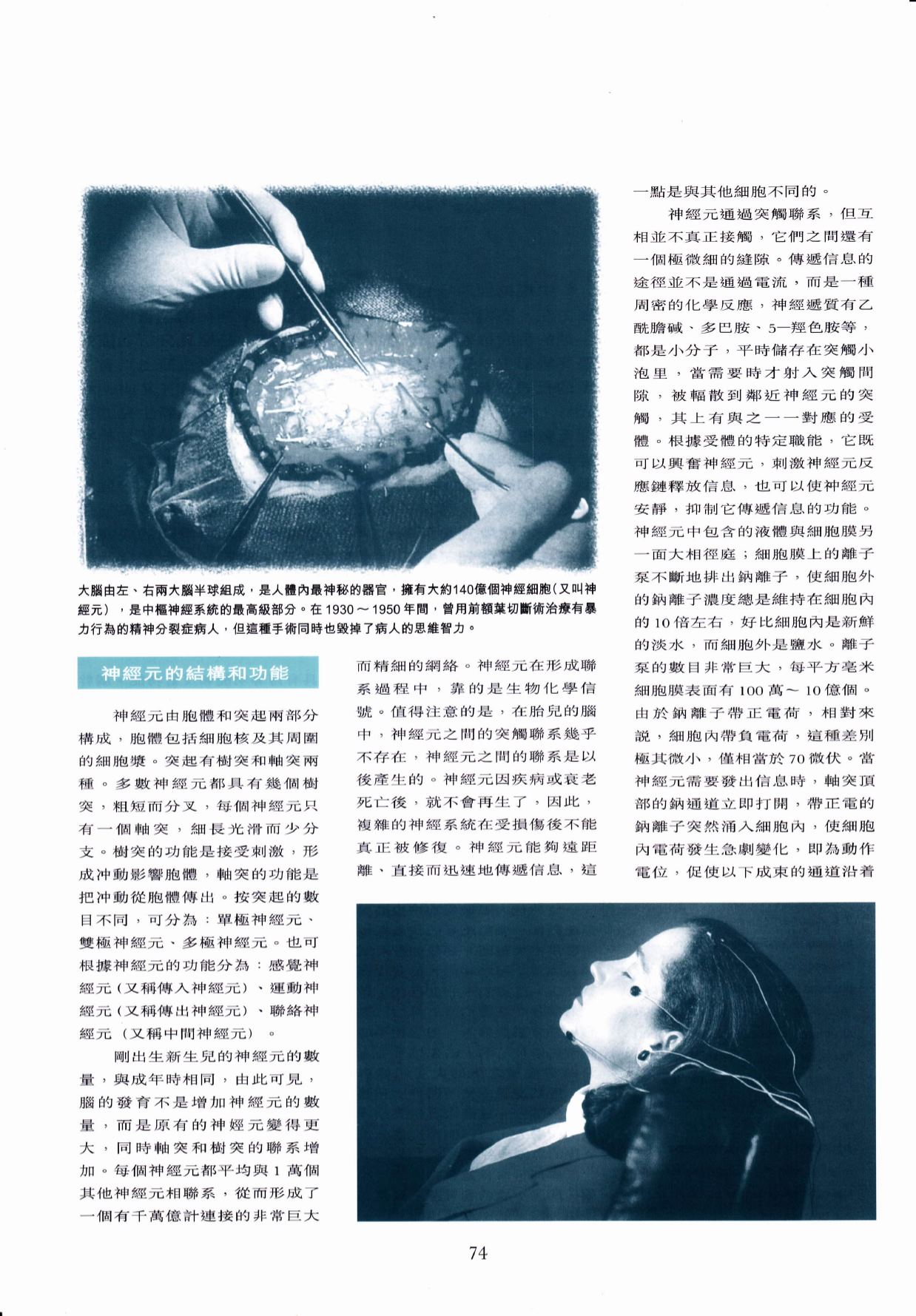 大腦由左、右兩大腦半球組成，是人體內最神秘的器官，擁有大約140億個神經細胞(又叫神經元)，是中樞神經系統的最高級部分。在1930～1950年間，曾用前額葉切斷術治療有暴力行為的精神分裂症病人，但這種手術同時也毀掉了病人的思維智力。

神經元的結構和功能

神經元由胞體和突起兩部分構成，胞體包括細胞核及其周圍的細胞漿。突起有樹突和軸突兩種。多數神經元都具有幾個樹突，粗短而分叉，每個神經元只有一個軸突，細長光滑而少分支。樹突的功能是接受刺激，形成冲動影響胞體，軸突的功能是把冲動從胞體傳出。按突起的數目不同，可分為：單極神經元、雙極神經元、多極神經元。也可根據神經元的功能分為：感覺神經元(又稱傳入神經元)、運動神經元(又稱傳出神經元)、聯絡神經元(又稱中間神經元)。

剛出生新生兒的神經元的數量，與成年時相同，由此可見，腦的發育不是增加神經元的數量，而是原有的神經元變得更大，同時軸突和樹突的聯系增加。每個神經元都平均與1萬個其他神經元相聯系，從而形成了一個有千萬億計連接的非常巨大而精細的網絡。神經元在形成聯系過程中，靠的是生物化學信號。值得注意的是，在胎兒的腦中，神經元之間的突觸聯系幾乎不存在，神經元之間的聯系是以後產生的。神經元因疾病或衰老死亡後，就不會再生了，因此，複雜的神經系統在受損傷後不能真正被修復。神經元能夠遠距離、直接而迅速地傳遞信息，這一點是與其他細胞不同的。

神經元通過突觸聯系，但互相並不真正接觸，它們之間還有一個極微細的縫隙。傳遞信息的途徑並不是通過電流，而是一種周密的化學反應，神經遞質有乙酰膽碱、多巴胺、5—羥色胺等，都是小分子，平時儲存在突觸小泡里，當需要時才射入突觸間隙，被輻散到鄰近神經元的突觸，其上有與之一一對應的受體。根據受體的特定職能，它既可以興奮神經元，刺激神經元反應鏈釋放信息，也可以使神經元安靜，抑制它傳遞信息的功能。神經元中包含的液體與細胞膜另一面大相徑庭；細胞膜上的離子泵不斷地排出鈉離子，使細胞外的鈉離子濃度總是維持在細胞內的10倍左右，好比細胞內是新鮮的淡水，而細胞外是鹽水。離子泵的數目非常巨大，每平方毫米細胞膜表面有100萬～10億個。由於鈉離子帶正電荷，相對來說，細胞內帶負電荷，這種差別極其微小，僅相當於70微伏。當神經元需要發出信息時，軸突頂部的鈉通道立即打開，帶正電的鈉離子突然涌入細胞內，使細胞內電荷發生急劇變化，即為動作電位，促使以下成束的通道沿着

74